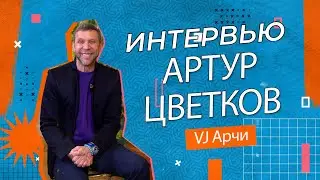 ИНТЕРВЬЮ
АРТУР
ЦВЕТКОВ
VJ Арчи